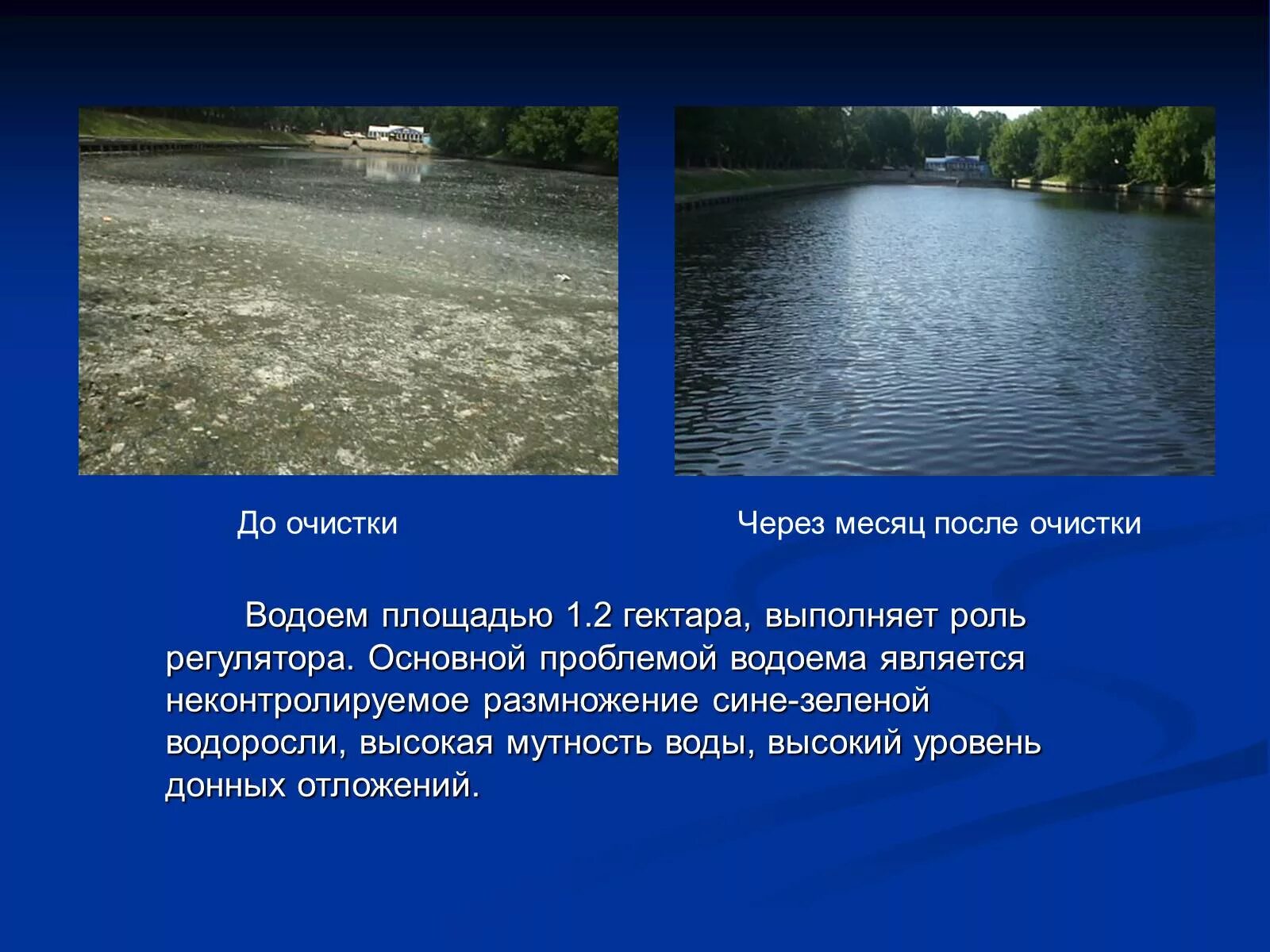 До очистки

Через месяц после очистки

Водоем площадью 1.2 гектара, выполняет роль регулятора. Основной проблемой водоема является неконтролируемое размножение сине-зеленой водоросли, высокая мутность воды, высокий уровень донных отложений.